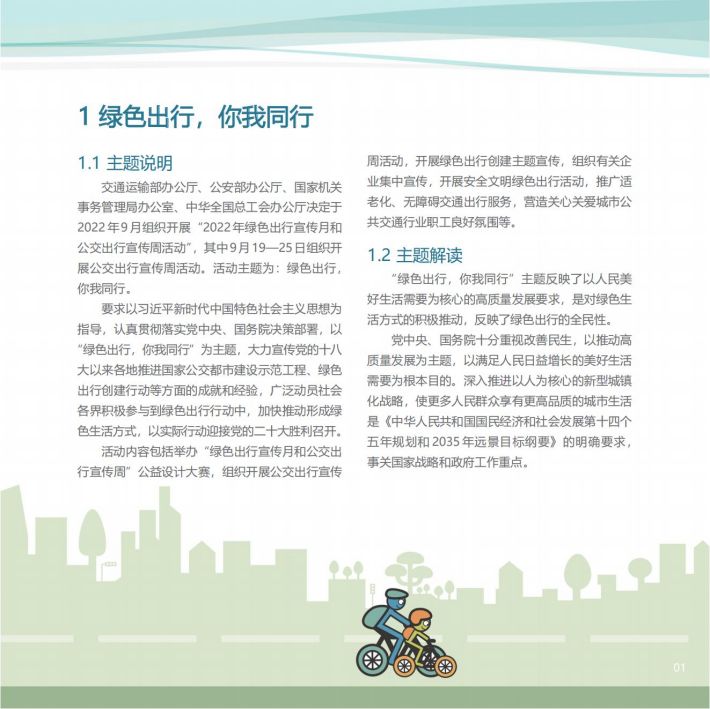 1 绿色出行，你我同行

1.1 主题说明

交通运输部办公厅、公安部办公厅、国家机关事务管理局办公室、中华全国总工会办公厅决定于2022年9月组织开展“2022年绿色出行宣传月和公交出行宣传周活动”，其中9月19—25日组织开展公交出行宣传周活动。活动主题为：绿色出行，你我同行。

要求以习近平新时代中国特色社会主义思想为指导，认真贯彻落实党中央、国务院决策部署，以“绿色出行，你我同行”为主题，大力宣传党的十八大以来各地推进国家公交都市建设示范工程、绿色出行创建行动等方面的成就和经验，广泛动员社会各界积极参与到绿色出行行动中，加快推动形成绿色生活方式，以实际行动迎接党的二十大胜利召开。

活动内容包括举办“绿色出行宣传月和公交出行宣传周”公益设计大赛，组织开展公交出行宣传周活动，开展绿色出行创建主题宣传，组织有关企业集中宣传，开展安全文明绿色出行活动，推广适老化、无障碍交通出行服务，营造关心关爱城市公共交通行业职工良好氛围等。

1.2 主题解读

“绿色出行，你我同行”主题反映了以人民美好生活需要为核心的高质量发展要求，是对绿色生活方式的积极推动，反映了绿色出行的全民性。

党中央、国务院十分重视改善民生，以推动高质量发展为主题，以满足人民日益增长的美好生活需要为根本目的。深入推进以人为核心的新型城镇化战略，使更多人民群众享有更高品质的城市生活是《中华人民共和国国民经济和社会发展第十四个五年规划和2035年远景目标纲要》的明确要求，事关国家战略和政府工作重点。

01